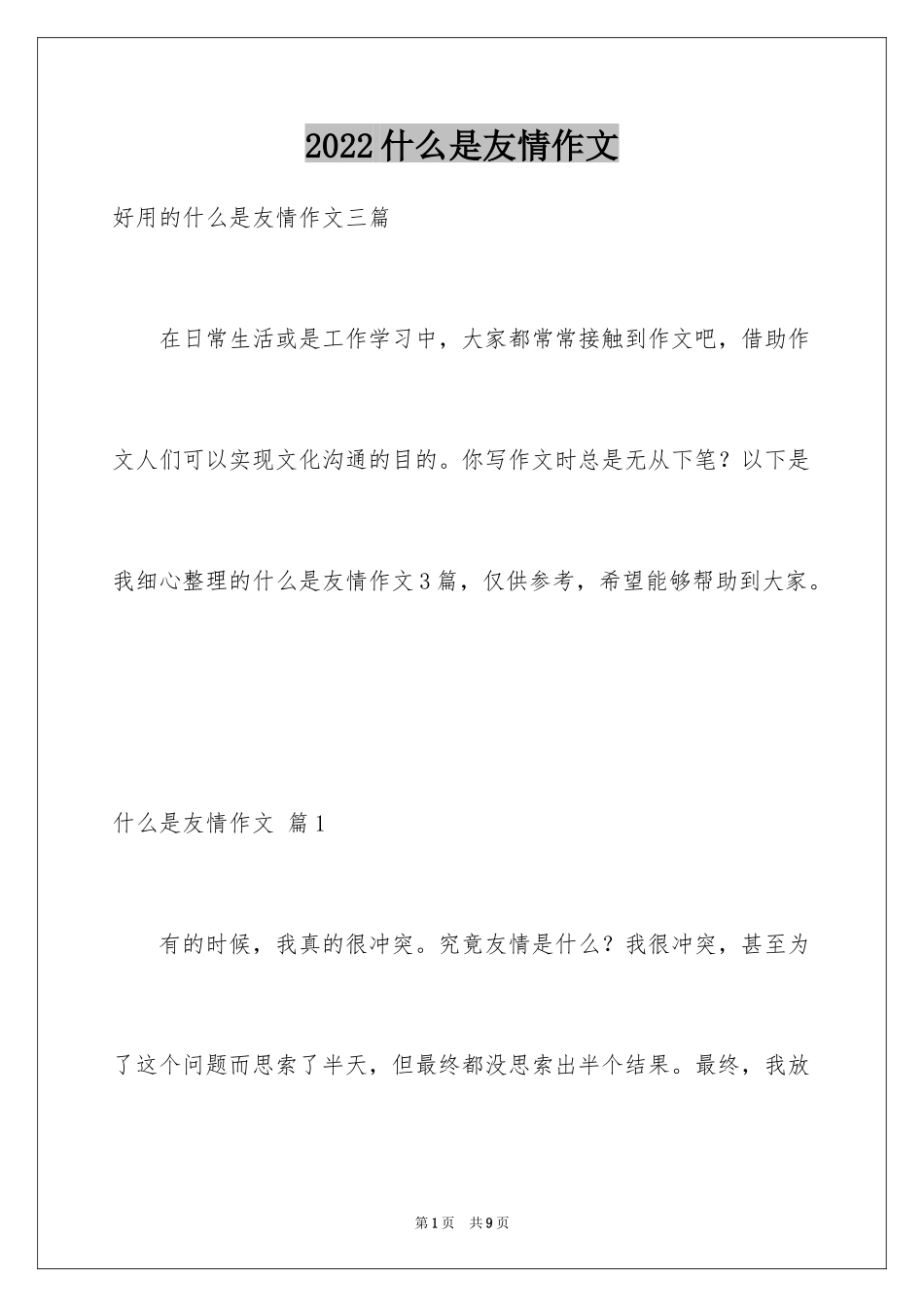 2022什么是友情作文

好用的什么是友情作文三篇

在日常生活或是工作学习中，大家都常常接触到作文吧，借助作文人们可以实现文化沟通的目的。你写作文时总是无从下笔？以下是我细心整理的什么是友情作文3篇，仅供参考，希望能够帮助到大家。

什么是友情作文 篇1

有的时候，我真的很冲突。究竟友情是什么？我很冲突，甚至为了这个问题而思索了半天，但最终都没思索出半个结果。最终，我放

第1页 共9页